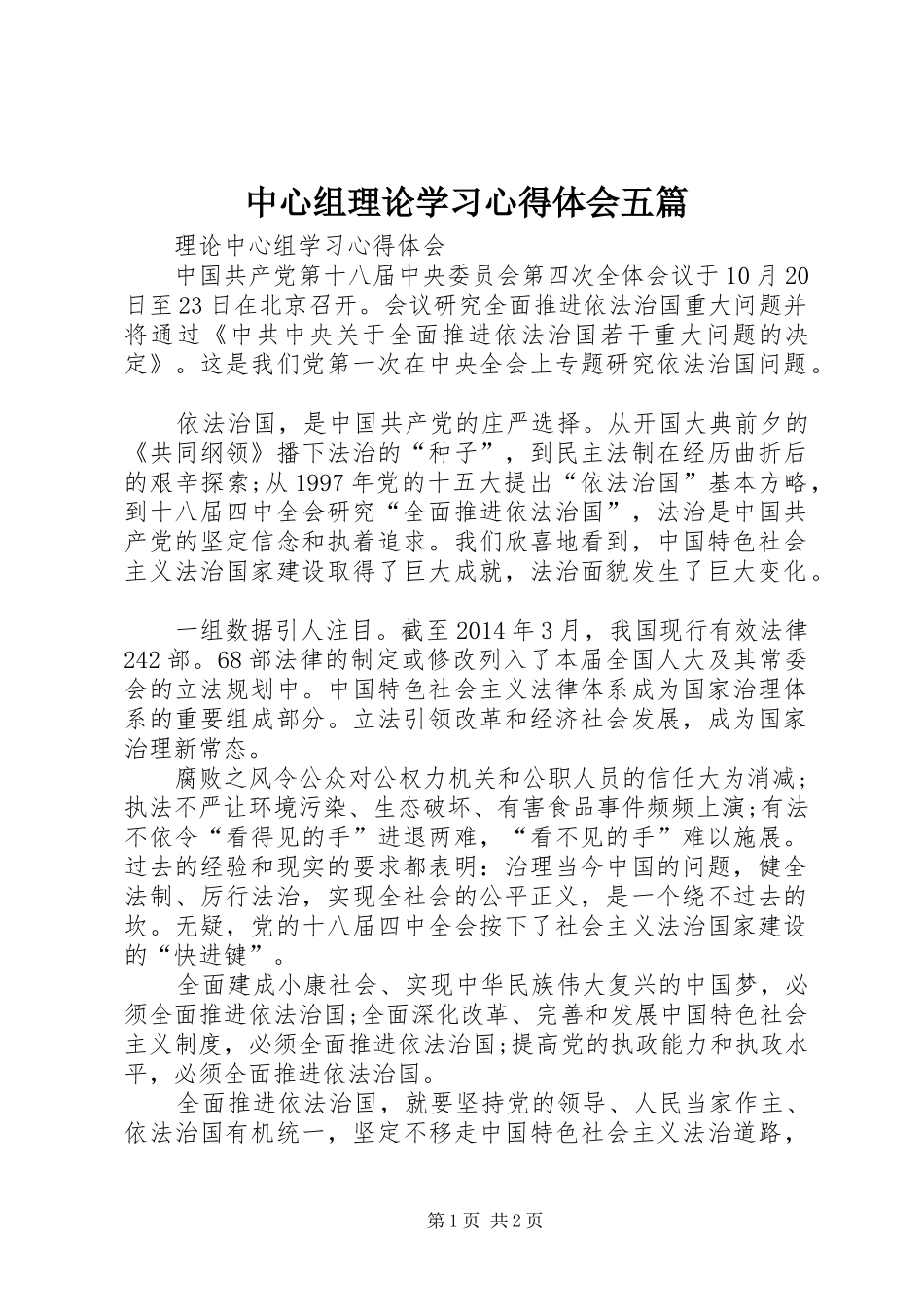 中心组理论学习心得体会五篇

理论中心组学习心得体会

中国共产党第十八届中央委员会第四次全体会议于10月20日至23日在北京召开。会议研究全面推进依法治国重大问题并将通过《中共中央关于全面推进依法治国若干重大问题的决定》。这是我们党第一次在中央全会上专题研究依法治国问题。

依法治国，是中国共产党的庄严选择。从开国大典前夕的《共同纲领》播下法治的“种子”，到民主法制在经历曲折后的艰辛探索;从1997年党的十五大提出“依法治国”基本方略，到十八届四中全会研究“全面推进依法治国”，法治是中国共产党的坚定信念和执着追求。我们欣喜地看到，中国特色社会主义法治国家建设取得了巨大成就，法治面貌发生了巨大变化。

一组数据引人注目。截至2014年3月，我国现行有效法律242部。68部法律的制定或修改列入了本届全国人大及其常委会的立法规划中。中国特色社会主义法律体系成为国家治理体系的重要组成部分。立法引领改革和经济社会发展，成为国家治理新常态。

腐败之风令公众对公权力机关和公职人员的信任大为消减;执法不严让环境污染、生态破坏、有害食品事件频频上演;有法不依令“看得见的手”进退两难，“看不见的手”难以施展。过去的经验和现实的要求都表明：治理当今中国的问题，健全法制、厉行法治，实现全社会的公平正义，是一个绕不过去的坎。无疑，党的十八届四中全会按下了社会主义法治国家建设的“快进键”。

全面建成小康社会、实现中华民族伟大复兴的中国梦，必须全面推进依法治国;全面深化改革、完善和发展中国特色社会主义制度，必须全面推进依法治国;提高党的执政能力和执政水平，必须全面推进依法治国。

全面推进依法治国，就要坚持党的领导、人民当家作主、依法治国有机统一，坚定不移走中国特色社会主义法治道路，

第1页 共2页